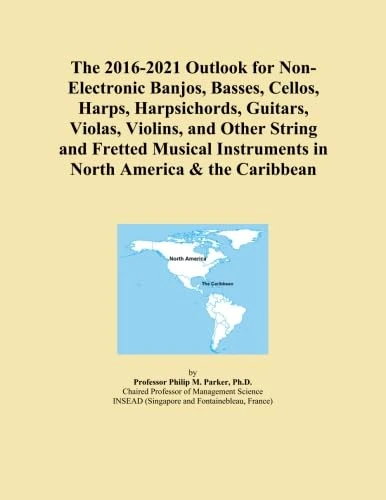 The 2016-2021 Outlook for Non-Electronic Banjos, Basses, Cellos, Harps, Harpsichords, Guitars, Violas, Violins, and Other String and Fretted Musical Instruments in North America & the Caribbean

North America

The Caribbean

by
Professor Philip M. Parker, Ph.D.
Chaired Professor of Management Science
INSEAD (Singapore and Fontainebleau, France)